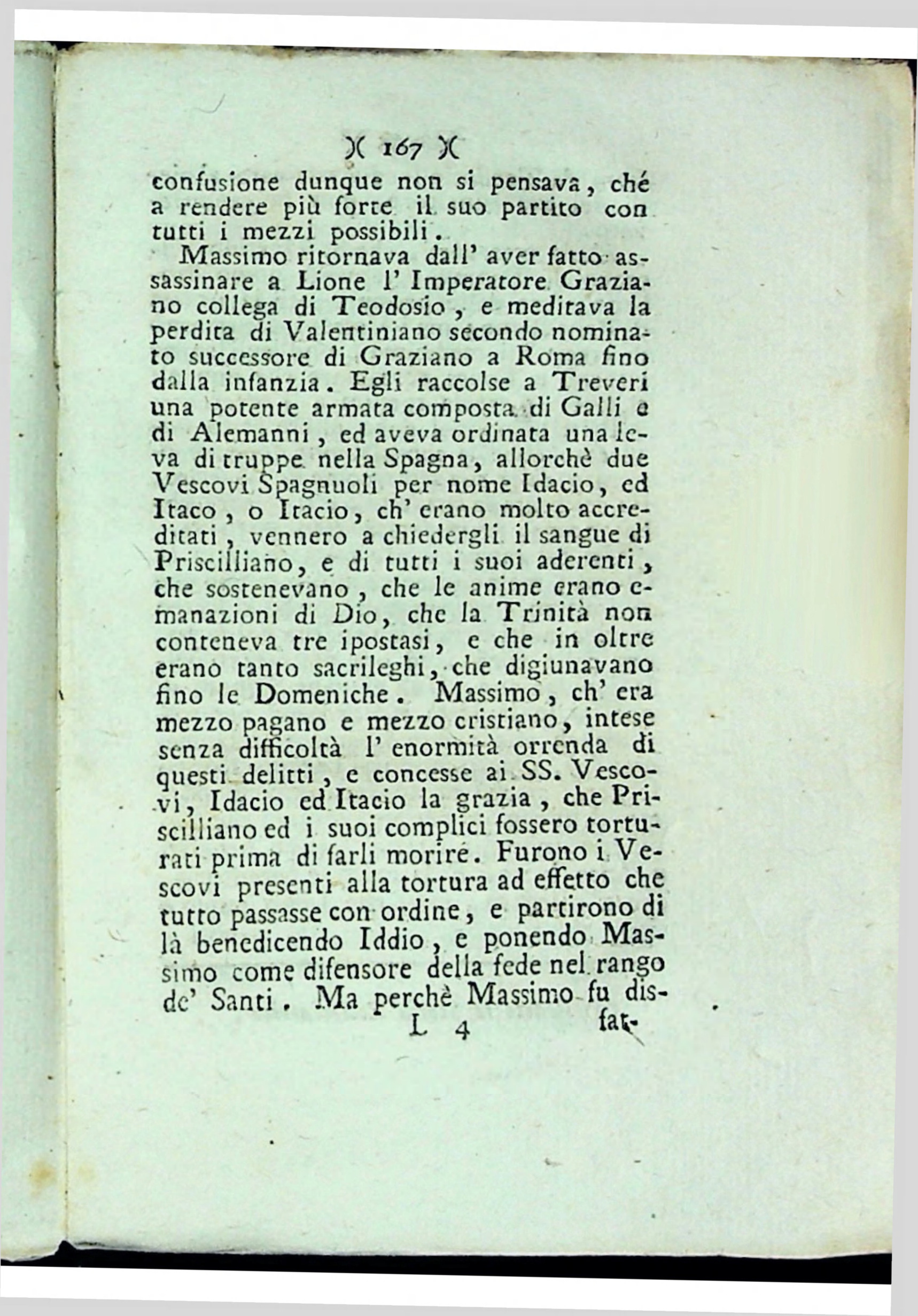 )( 167 )(

confusione dunque non si pensava, ché a rendere più forte il suo partito con tutti i mezzi possibili.

Massimo ritornava dall' aver fatto assassinare a Lione l' Imperatore Graziano collega di Teodosio, e meditava la perdita di Valentiniano secondo nominato successore di Graziano a Roma fino dalla infanzia. Egli raccolse a Treveri una potente armata composta di Galli e di Alemanni, ed aveva ordinata una leva di truppe nella Spagna, allorchè due Vescovi Spagnuoli per nome Idacio, ed Itaco, o Itacio, ch' erano molto accreditati, vennero a chiedergli il sangue di Priscilliano, e di tutti i suoi aderenti, che sostenevano, che le anime erano emanazioni di Dio, che la Trinità non conteneva tre ipostasi, e che in oltre erano tanto sacrileghi, che digiunavano fino le Domeniche. Massimo, ch' era mezzo pagano e mezzo cristiano, intese senza difficoltà l' enormità orrenda di questi delitti, e concesse ai SS. Vescovi, Idacio ed Itacio la grazia, che Priscilliano ed i suoi complici fossero torturati prima di farli morire. Furono i Vescovi presenti alla tortura ad effetto che tutto passasse con ordine, e partirono di là benedicendo Iddio, e ponendo Massimo come difensore della fede nel rango de' Santi. Ma perchè Massimo fu dis-

L 4 fat-